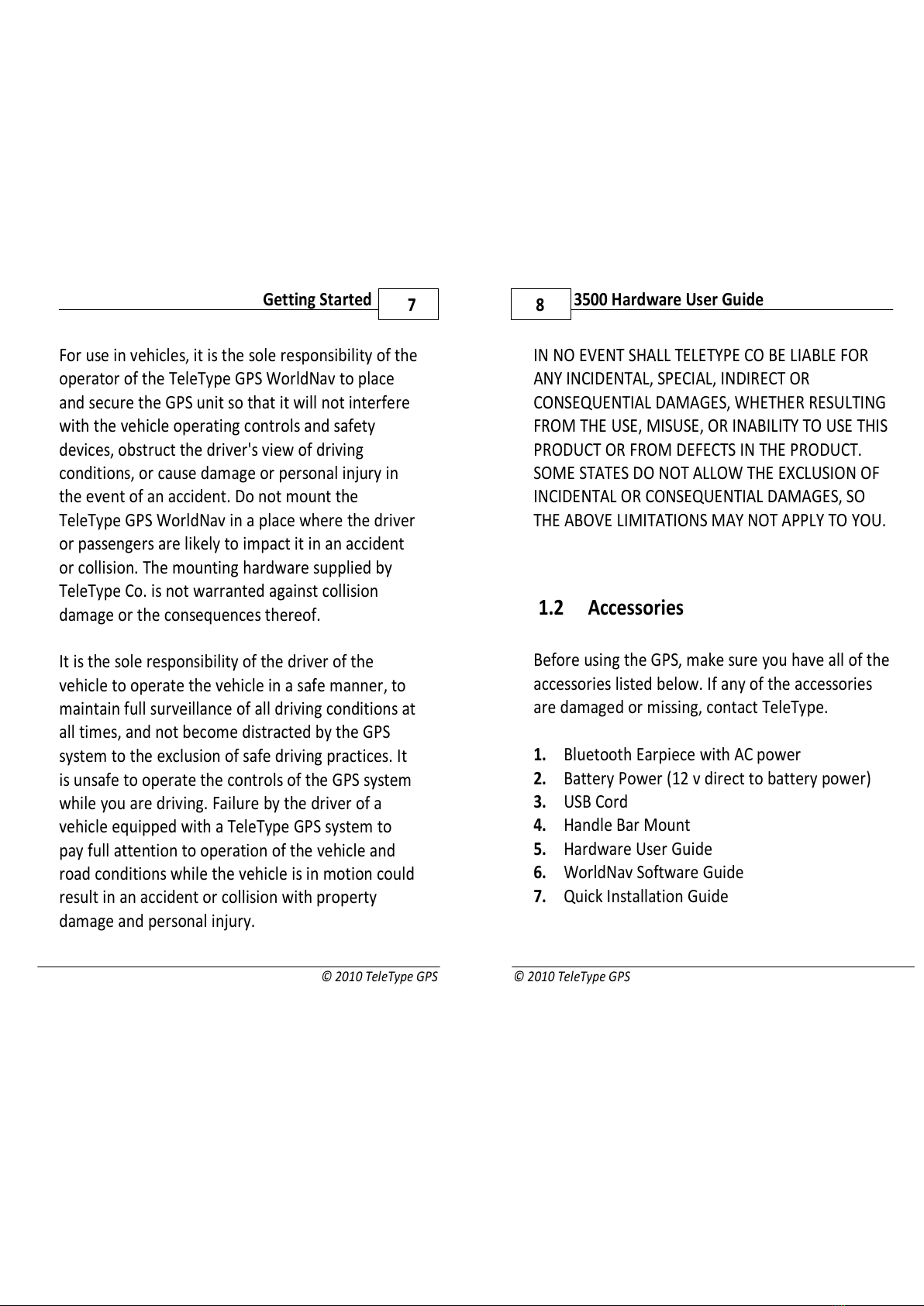 Getting Started 7

For use in vehicles, it is the sole responsibility of the operator of the TeleType GPS WorldNav to place and secure the GPS unit so that it will not interfere with the vehicle operating controls and safety devices, obstruct the driver's view of driving conditions, or cause damage or personal injury in the event of an accident. Do not mount the TeleType GPS WorldNav in a place where the driver or passengers are likely to impact it in an accident or collision. The mounting hardware supplied by TeleType Co. is not warranted against collision damage or the consequences thereof.

It is the sole responsibility of the driver of the vehicle to operate the vehicle in a safe manner, to maintain full surveillance of all driving conditions at all times, and not become distracted by the GPS system to the exclusion of safe driving practices. It is unsafe to operate the controls of the GPS system while you are driving. Failure by the driver of a vehicle equipped with a TeleType GPS system to pay full attention to operation of the vehicle and road conditions while the vehicle is in motion could result in an accident or collision with property damage and personal injury.

© 2010 TeleType GPS

8 3500 Hardware User Guide

IN NO EVENT SHALL TELETYPE CO BE LIABLE FOR ANY INCIDENTAL, SPECIAL, INDIRECT OR CONSEQUENTIAL DAMAGES, WHETHER RESULTING FROM THE USE, MISUSE, OR INABILITY TO USE THIS PRODUCT OR FROM DEFECTS IN THE PRODUCT. SOME STATES DO NOT ALLOW THE EXCLUSION OF INCIDENTAL OR CONSEQUENTIAL DAMAGES, SO THE ABOVE LIMITATIONS MAY NOT APPLY TO YOU.

1.2 Accessories

Before using the GPS, make sure you have all of the accessories listed below. If any of the accessories are damaged or missing, contact TeleType.

1. Bluetooth Earpiece with AC power
2. Battery Power (12 v direct to battery power)
3. USB Cord
4. Handle Bar Mount
5. Hardware User Guide
6. WorldNav Software Guide
7. Quick Installation Guide

© 2010 TeleType GPS